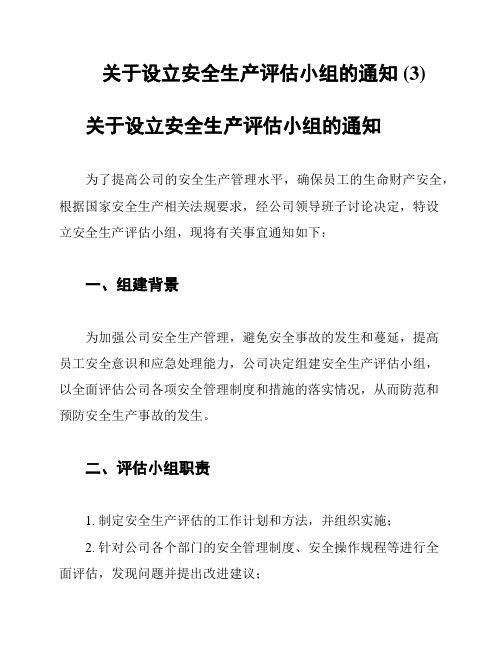 关于设立安全生产评估小组的通知 (3)

关于设立安全生产评估小组的通知

为了提高公司的安全生产管理水平，确保员工的生命财产安全，根据国家安全生产相关法规要求，经公司领导班子讨论决定，特设立安全生产评估小组，现将有关事宜通知如下：

一、组建背景

为加强公司安全生产管理，避免安全事故的发生和蔓延，提高员工安全意识和应急处理能力，公司决定组建安全生产评估小组，以全面评估公司各项安全管理制度和措施的落实情况，从而防范和预防安全生产事故的发生。

二、评估小组职责

1. 制定安全生产评估的工作计划和方法，并组织实施；

2. 针对公司各个部门的安全管理制度、安全操作规程等进行全面评估，发现问题并提出改进建议；